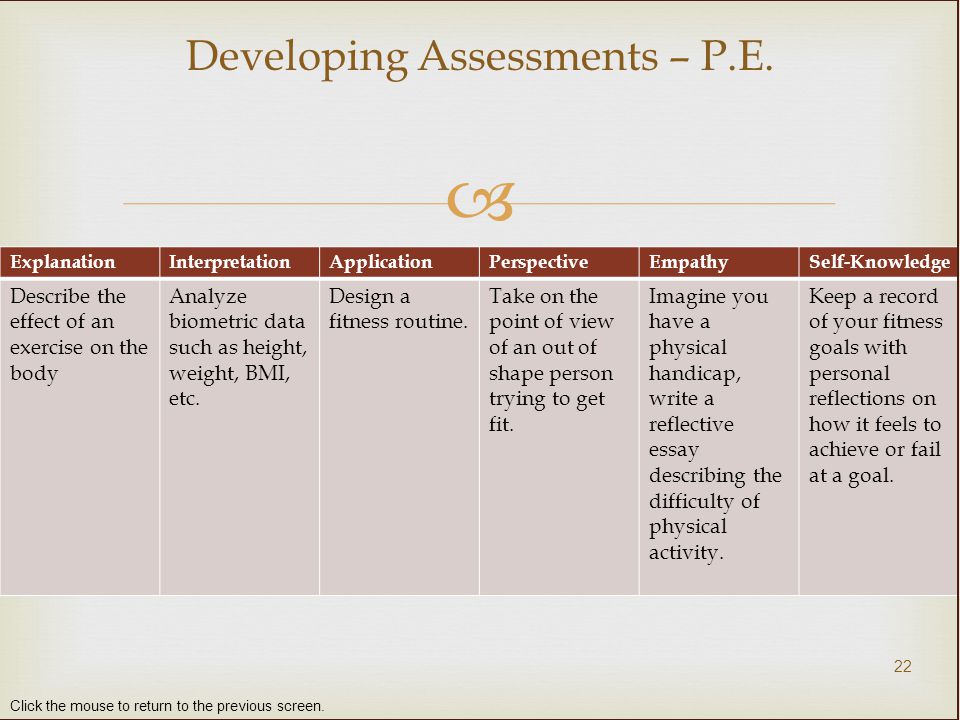 Developing Assessments – P.E.

| Explanation | Interpretation | Application | Perspective | Empathy | Self-Knowledge |
|---|---|---|---|---|---|
| Describe the effect of an exercise on the body | Analyze biometric data such as height, weight, BMI, etc. | Design a fitness routine. | Take on the point of view of an out of shape person trying to get fit. | Imagine you have a physical handicap, write a reflective essay describing the difficulty of physical activity. | Keep a record of your fitness goals with personal reflections on how it feels to achieve or fail at a goal. |

22

Click the mouse to return to the previous screen.